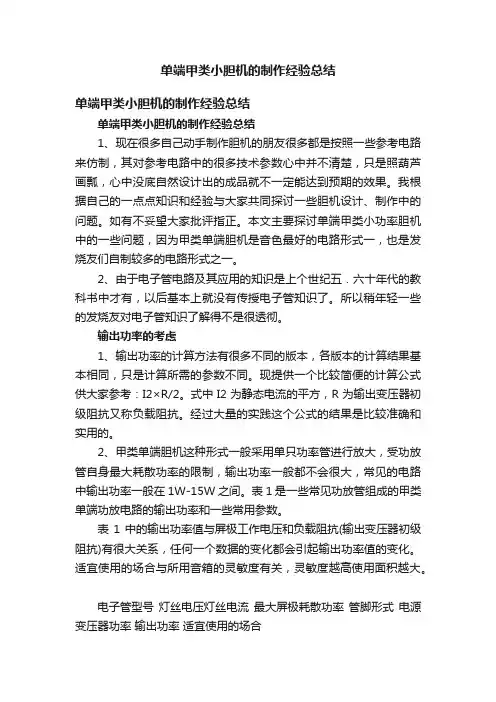 单端甲类小胆机的制作经验总结

单端甲类小胆机的制作经验总结

单端甲类小胆机的制作经验总结

1、现在很多自己动手制作胆机的朋友很多都是按照一些参考电路来仿制，其对参考电路中的很多技术参数心中并不清楚，只是照葫芦画瓢，心中没底自然设计出的成品就不一定能达到预期的效果。我根据自己的一点点知识和经验与大家共同探讨一些胆机设计、制作中的问题。如有不妥望大家批评指正。本文主要探讨单端甲类小功率胆机中的一些问题，因为甲类单端胆机是音色最好的电路形式一，也是发烧友们自制较多的电路形式之一。

2、由于电子管电路及其应用的知识是上个世纪五．六十年代的教科书中才有，以后基本上就没有传授电子管知识了。所以稍年轻一些的发烧友对电子管知识了解得不是很透彻。

输出功率的考虑

1、输出功率的计算方法有很多不同的版本，各版本的计算结果基本相同，只是计算所需的参数不同。现提供一个比较简便的计算公式供大家参考：I2×R/2。式中 I2 为静态电流的平方，R 为输出变压器初级阻抗又称负载阻抗。经过大量的实践这个公式的结果是比较准确和实用的。

2、甲类单端胆机这种形式一般采用单只功率管进行放大，受功放管自身最大耗散功率的限制，输出功率一般都不会很大，常见的电路中输出功率一般在 1W-15W 之间。表 1 是一些常见功放管组成的甲类单端功放电路的输出功率和一些常用参数。

表 1 中的输出功率值与屏极工作电压和负载阻抗(输出变压器初级阻抗)有很大关系，任何一个数据的变化都会引起输出功率值的变化。适宜使用的场合与所用音箱的灵敏度有关，灵敏度越高使用面积越大。

电子管型号 灯丝电压灯丝电流 最大屏极耗散功率 管脚形式 电源变压器功率 输出功率 适宜使用的场合